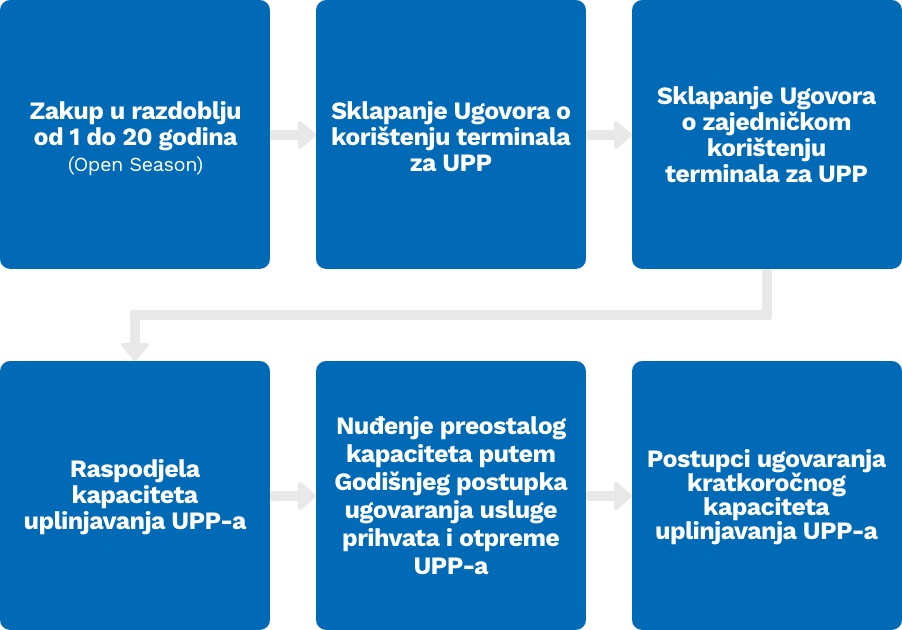 Zakup u razdoblju od 1 do 20 godina
(Open Season)

Sklapanje Ugovora o korištenju terminala za UPP

Sklapanje Ugovora o zajedničkom korištenju terminala za UPP

Raspodjela kapaciteta uplinjavanja UPP-a

Nuđenje preostalog kapaciteta putem Godišnjeg postupka ugovaranja usluge prihvata i otpreme UPP-a

Postupci ugovaranja kratkoročnog kapaciteta uplinjavanja UPP-a